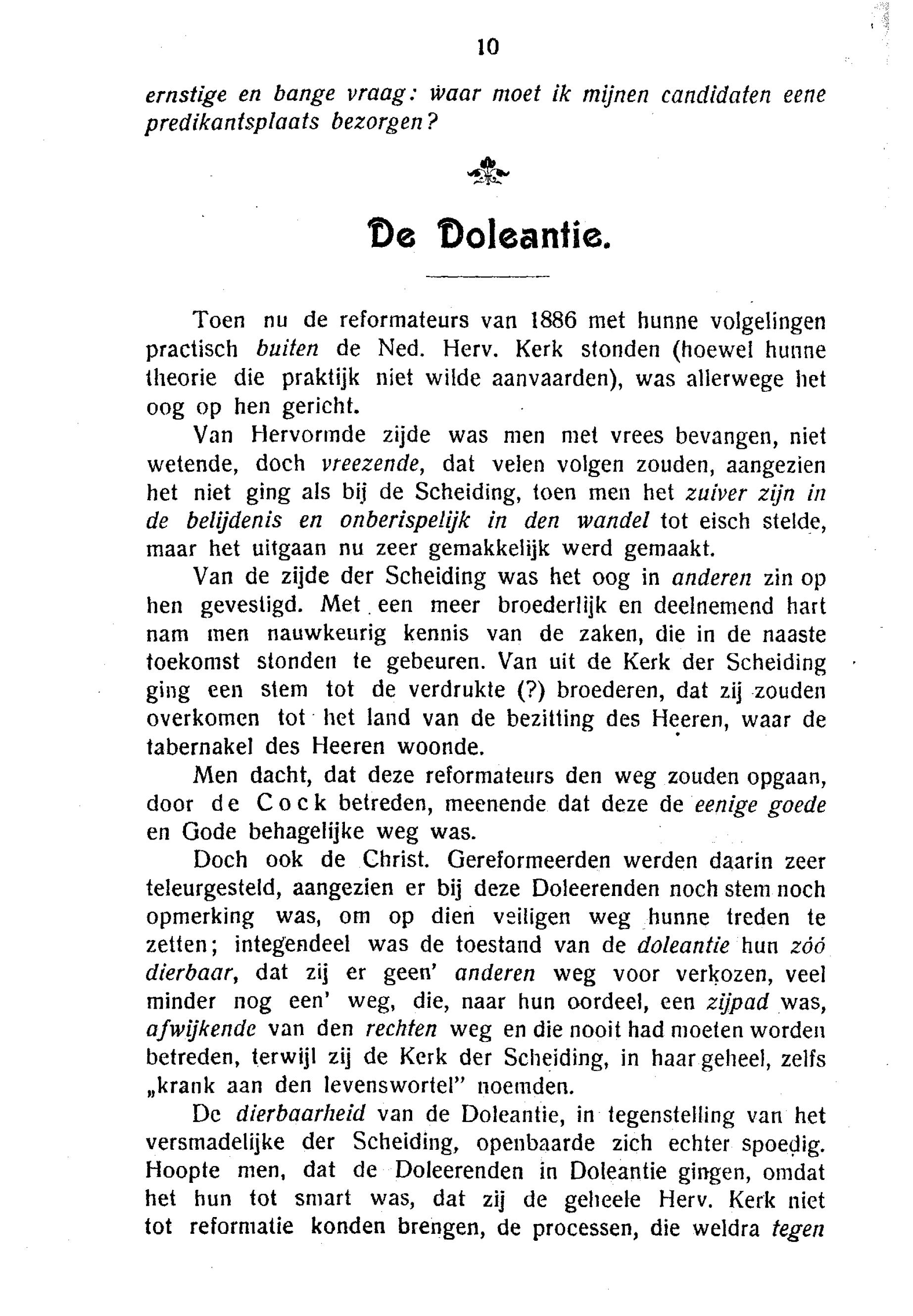 10

ernstige en bange vraag: waar moet ik mijnen candidaten eene predikantsplaats bezorgen?

De Doleantie.

Toen nu de reformateurs van 1886 met hunne volgelingen practisch buiten de Ned. Herv. Kerk stonden (hoewel hunne theorie die praktijk niet wilde aanvaarden), was allerwege het oog op hen gericht.

Van Hervormde zijde was men met vrees bevangen, niet wetende, doch vreezende, dat velen volgen zouden, aangezien het niet ging als bij de Scheiding, toen men het zuiver zijn in de belijdenis en onberispelijk in den wandel tot eisch stelde, maar het uitgaan nu zeer gemakkelijk werd gemaakt.

Van de zijde der Scheiding was het oog in anderen zin op hen gevestigd. Met een meer broederlijk en deelnemend hart nam men nauwkeurig kennis van de zaken, die in de naaste toekomst stonden te gebeuren. Van uit de Kerk der Scheiding ging een stem tot de verdrukte (?) broederen, dat zij zouden overkomen tot het land van de bezitting des Heeren, waar de tabernakel des Heeren woonde.

Men dacht, dat deze reformateurs den weg zouden opgaan, door de Cock betreden, meenende dat deze de eenige goede en Gode behagelijke weg was.

Doch ook de Christ. Gereformeerden werden daarin zeer teleurgesteld, aangezien er bij deze Doleerenden noch stem noch opmerking was, om op dien veiligen weg hunne treden te zetten; integendeel was de toestand van de doleantie hun zóó dierbaar, dat zij er geen' anderen weg voor verkozen, veel minder nog een' weg, die, naar hun oordeel, een zijpad was, afwijkende van den rechten weg en die nooit had moeten worden betreden, terwijl zij de Kerk der Scheiding, in haar geheel, zelfs „krank aan den levenswortel" noemden.

De dierbaarheid van de Doleantie, in tegenstelling van het versmadelijke der Scheiding, openbaarde zich echter spoedig. Hoopte men, dat de Doleerenden in Doleantie gingen, omdat het hun tot smart was, dat zij de geheele Herv. Kerk niet tot reformatie konden brengen, de processen, die weldra tegen